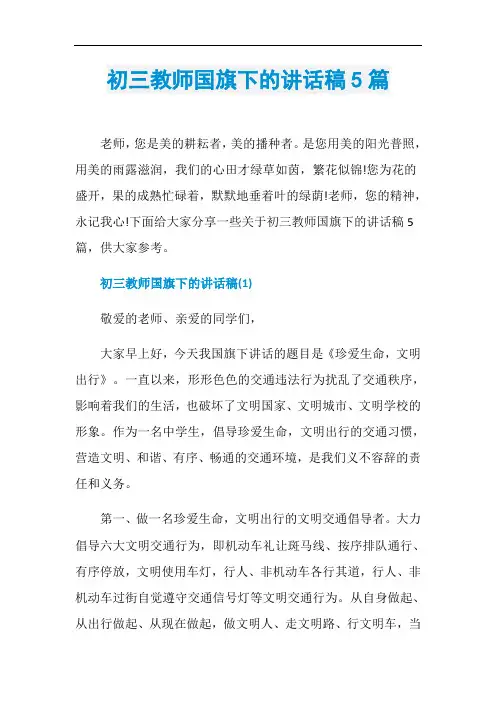 初三教师国旗下的讲话稿5篇

老师，您是美的耕耘者，美的播种者。是您用美的阳光普照，用美的雨露滋润，我们的心田才绿草如茵，繁花似锦!您为花的盛开，果的成熟忙碌着，默默地垂着叶的绿荫!老师，您的精神，永记我心!下面给大家分享一些关于初三教师国旗下的讲话稿5篇，供大家参考。

初三教师国旗下的讲话稿(1)

敬爱的老师、亲爱的同学们，

大家早上好，今天我国旗下讲话的题目是《珍爱生命，文明出行》。一直以来，形形色色的交通违法行为扰乱了交通秩序，影响着我们的生活，也破坏了文明国家、文明城市、文明学校的形象。作为一名中学生，倡导珍爱生命，文明出行的交通习惯，营造文明、和谐、有序、畅通的交通环境，是我们义不容辞的责任和义务。

第一、做一名珍爱生命，文明出行的文明交通倡导者。大力倡导六大文明交通行为，即机动车礼让斑马线、按序排队通行、有序停放，文明使用车灯，行人、非机动车各行其道，行人、非机动车过街自觉遵守交通信号灯等文明交通行为。从自身做起、从出行做起、从现在做起，做文明人、走文明路、行文明车，当